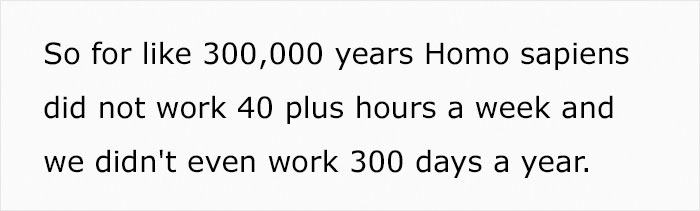 So for like 300,000 years Homo sapiens did not work 40 plus hours a week and we didn't even work 300 days a year.